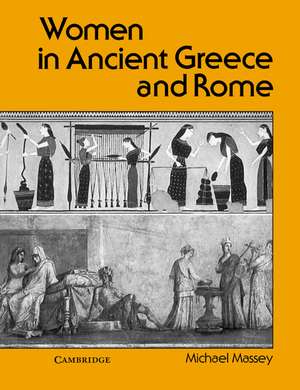 Women in Ancient Greece and Rome

CAMBRIDGE

Michael Massey